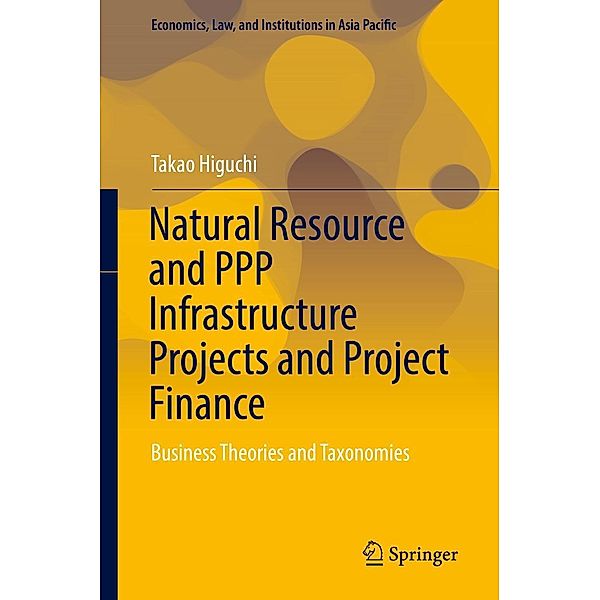 Economics, Law, and Institutions in Asia Pacific

Takao Higuchi

Natural Resource and PPP Infrastructure Projects and Project Finance

Business Theories and Taxonomies

Springer